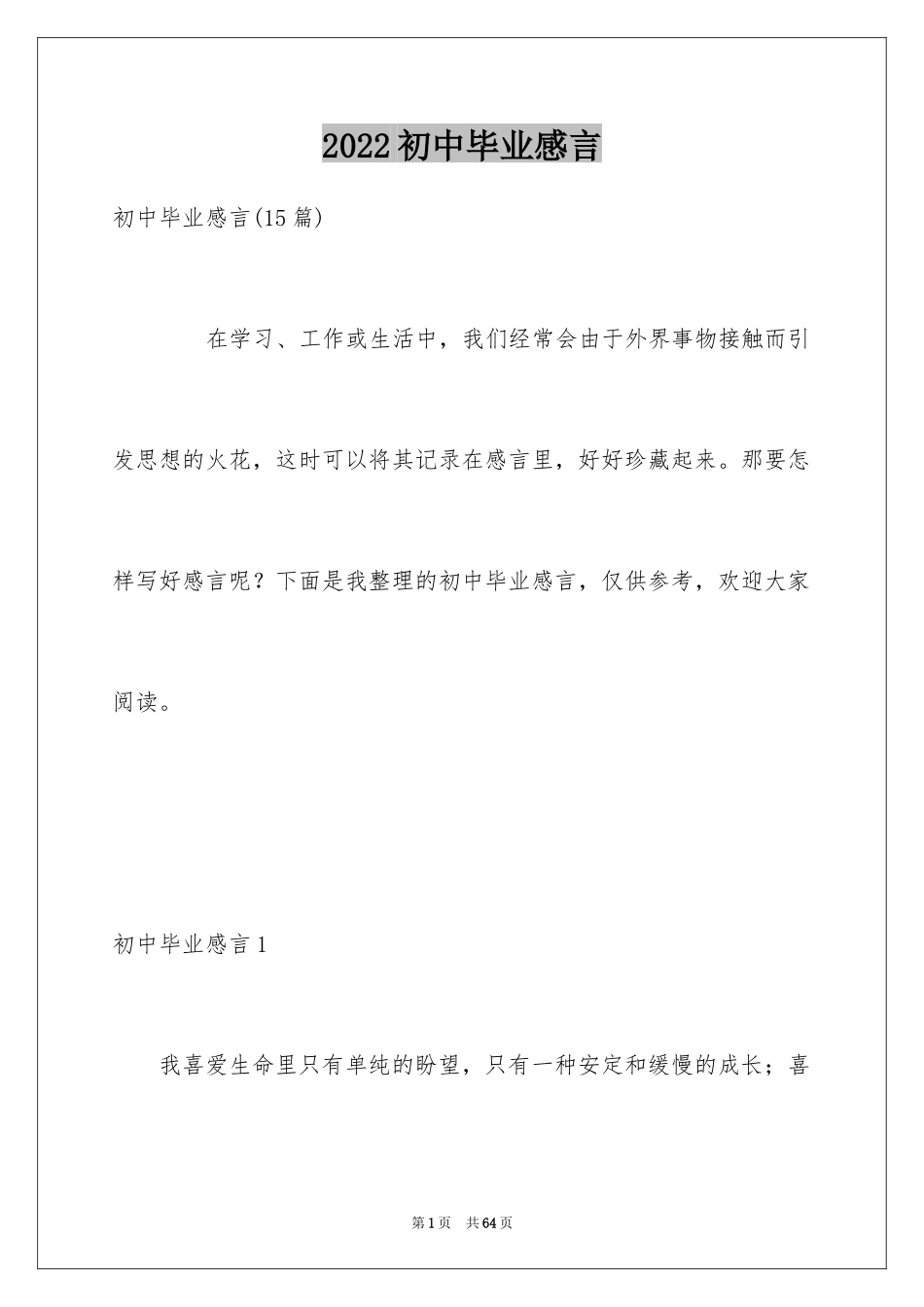 2022初中毕业感言

初中毕业感言(15篇)

在学习、工作或生活中，我们经常会由于外界事物接触而引发思想的火花，这时可以将其记录在感言里，好好珍藏起来。那要怎样写好感言呢？下面是我整理的初中毕业感言，仅供参考，欢迎大家阅读。

初中毕业感言1

我喜爱生命里只有单纯的盼望，只有一种安定和缓慢的成长；喜

第1页 共64页